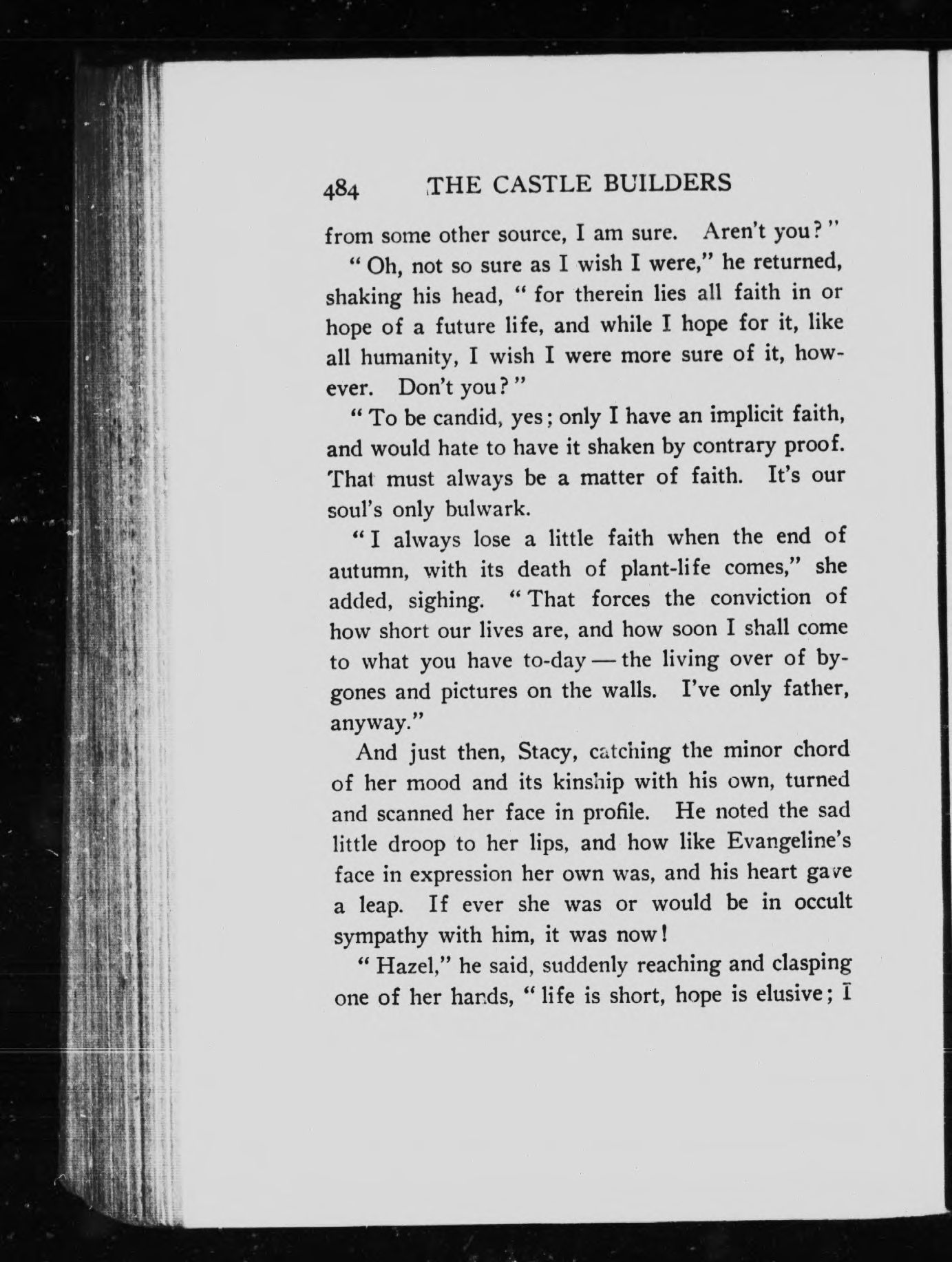 484 THE CASTLE BUILDERS

from some other source, I am sure. Aren't you?"

"Oh, not so sure as I wish I were," he returned, shaking his head, "for therein lies all faith in or hope of a future life, and while I hope for it, like all humanity, I wish I were more sure of it, however. Don't you?"

"To be candid, yes; only I have an implicit faith, and would hate to have it shaken by contrary proof. That must always be a matter of faith. It's our soul's only bulwark.

"I always lose a little faith when the end of autumn, with its death of plant-life comes," she added, sighing. "That forces the conviction of how short our lives are, and how soon I shall come to what you have to-day — the living over of bygones and pictures on the walls. I've only father, anyway."

And just then, Stacy, catching the minor chord of her mood and its kinship with his own, turned and scanned her face in profile. He noted the sad little droop to her lips, and how like Evangeline's face in expression her own was, and his heart gave a leap. If ever she was or would be in occult sympathy with him, it was now!

"Hazel," he said, suddenly reaching and clasping one of her hands, "life is short, hope is elusive; I